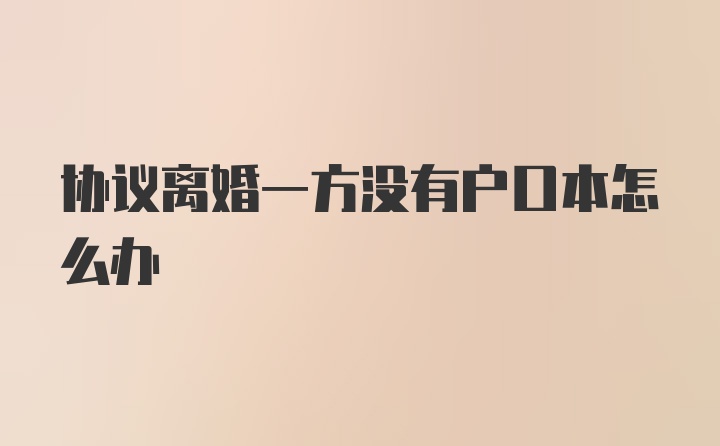 协议离婚一方没有户口本怎么办